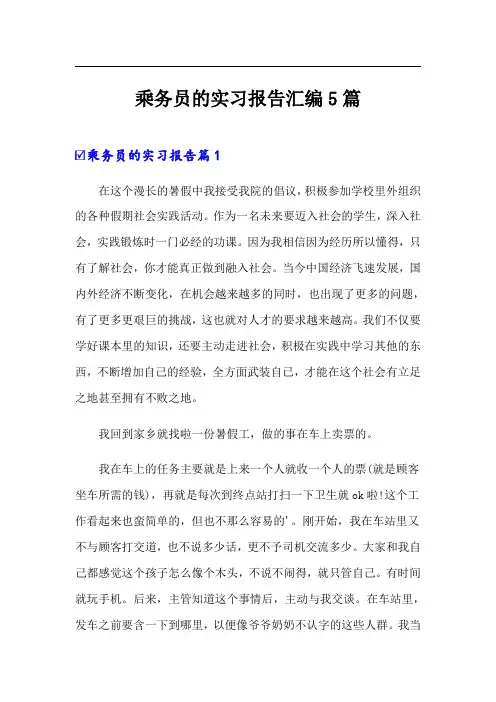 乘务员的实习报告汇编5篇

☑乘务员的实习报告篇1

在这个漫长的暑假中我接受我院的倡议，积极参加学校里外组织的各种假期社会实践活动。作为一名未来要迈入社会的学生，深入社会，实践锻炼时一门必经的功课。因为我相信因为经历所以懂得，只有了解社会，你才能真正做到融入社会。当今中国经济飞速发展，国内外经济不断变化，在机会越来越多的同时，也出现了更多的问题，有了更多更艰巨的挑战，这也就对人才的要求越来越高。我们不仅要学好课本里的知识，还要主动走进社会，积极在实践中学习其他的东西，不断增加自己的经验，全方面武装自己，才能在这个社会有立足之地甚至拥有不败之地。

我回到家乡就找啦一份暑假工，做的事在车上卖票的。

我在车上的任务主要就是上来一个人就收一个人的票(就是顾客坐车所需的钱)，再就是每次到终点站打扫一下卫生就ok啦!这个工作看起来也蛮简单的，但也不那么容易的'。刚开始，我在车站里又不与顾客打交道，也不说多少话，更不予司机交流多少。大家和我自己都感觉这个孩子怎么像个木头，不说不闹得，就只管自己。有时间就玩手机。后来，主管知道这个事情后，主动与我交谈。在车站里，发车之前要含一下到哪里，以便像爷爷奶奶不认字的这些人群。我当